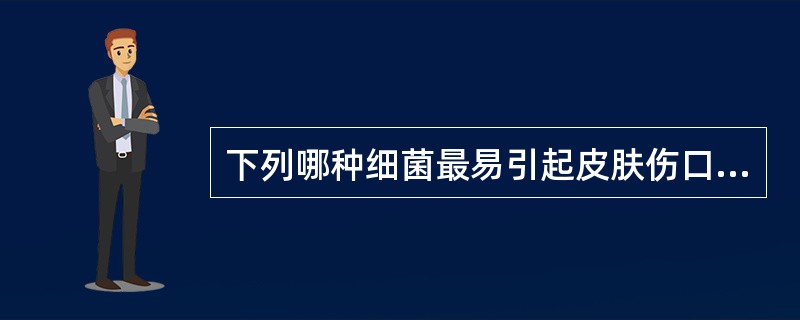 下列哪种细菌最易引起皮肤伤口...